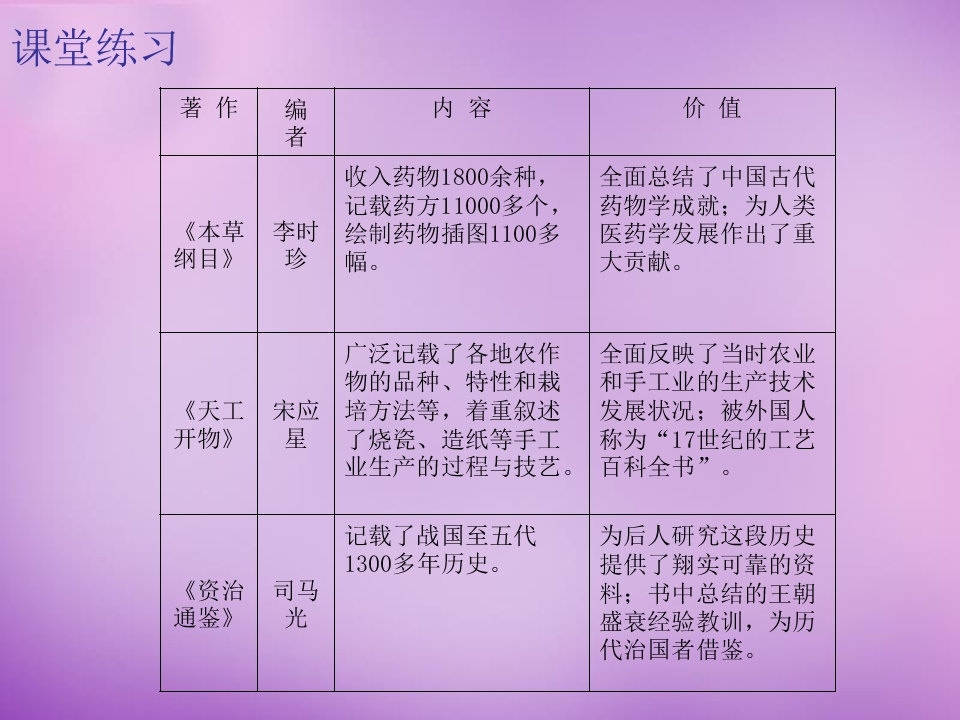 课堂练习

| 著 作 | 编者 | 内 容 | 价 值 |
|---|---|---|---|
| 《本草纲目》 | 李时珍 | 收入药物1800余种，记载药方11000多个，绘制药物插图1100多幅。 | 全面总结了中国古代药物学成就；为人类医药学发展作出了重大贡献。 |
| 《天工开物》 | 宋应星 | 广泛记载了各地农作物的品种、特性和栽培方法等，着重叙述了烧瓷、造纸等手工业生产的过程与技艺。 | 全面反映了当时农业和手工业的生产技术发展状况；被外国人称为“17世纪的工艺百科全书”。 |
| 《资治通鉴》 | 司马光 | 记载了战国至五代1300多年历史。 | 为后人研究这段历史提供了翔实可靠的资料；书中总结的王朝盛衰经验教训，为历代治国者借鉴。 |